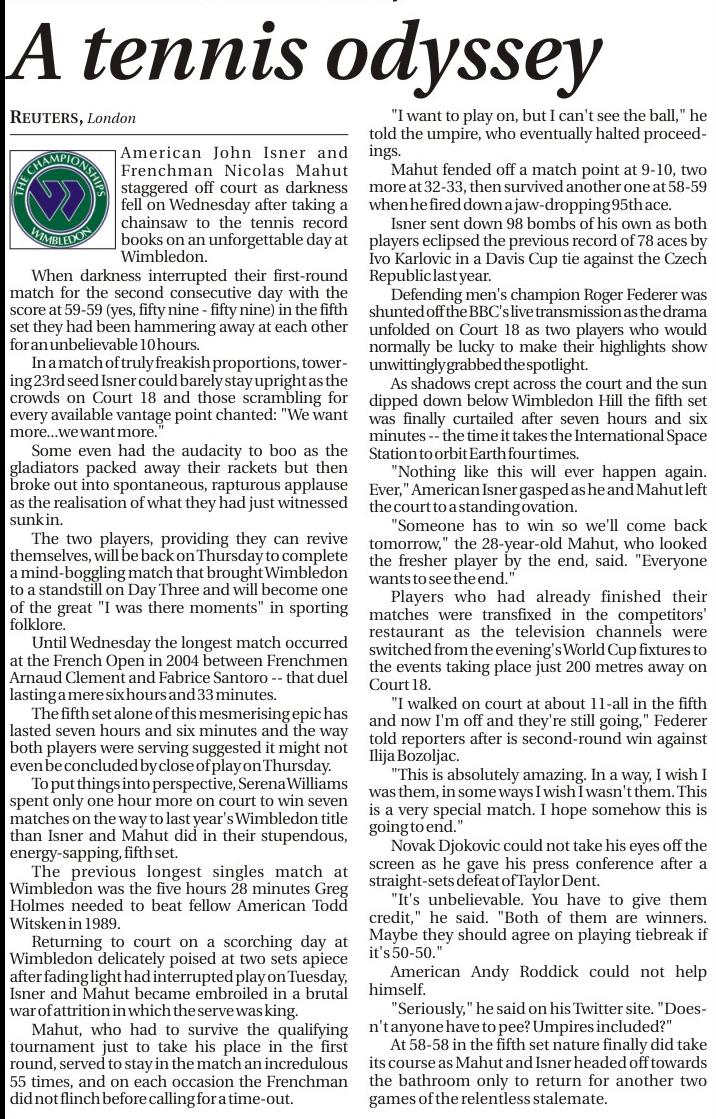 A tennis odyssey

REUTERS, London

THE CHAMPIONSHIPS WIMBLEDON

American John Isner and Frenchman Nicolas Mahut staggered off court as darkness fell on Wednesday after taking a chainsaw to the tennis record books on an unforgettable day at Wimbledon.

When darkness interrupted their first-round match for the second consecutive day with the score at 59-59 (yes, fifty nine - fifty nine) in the fifth set they had been hammering away at each other for an unbelievable 10 hours.

In a match of truly freakish proportions, towering 23rd seed Isner could barely stay upright as the crowds on Court 18 and those scrambling for every available vantage point chanted: "We want more...we want more."

Some even had the audacity to boo as the gladiators packed away their rackets but then broke out into spontaneous, rapturous applause as the realisation of what they had just witnessed sunk in.

The two players, providing they can revive themselves, will be back on Thursday to complete a mind-boggling match that brought Wimbledon to a standstill on Day Three and will become one of the great "I was there moments" in sporting folklore.

Until Wednesday the longest match occurred at the French Open in 2004 between Frenchmen Arnaud Clement and Fabrice Santoro -- that duel lasting a mere six hours and 33 minutes.

The fifth set alone of this mesmerising epic has lasted seven hours and six minutes and the way both players were serving suggested it might not even be concluded by close of play on Thursday.

To put things into perspective, Serena Williams spent only one hour more on court to win seven matches on the way to last year's Wimbledon title than Isner and Mahut did in their stupendous, energy-sapping, fifth set.

The previous longest singles match at Wimbledon was the five hours 28 minutes Greg Holmes needed to beat fellow American Todd Witsken in 1989.

Returning to court on a scorching day at Wimbledon delicately poised at two sets apiece after fading light had interrupted play on Tuesday, Isner and Mahut became embroiled in a brutal war of attrition in which the serve was king.

Mahut, who had to survive the qualifying tournament just to take his place in the first round, served to stay in the match an incredulous 55 times, and on each occasion the Frenchman did not flinch before calling for a time-out.

"I want to play on, but I can't see the ball," he told the umpire, who eventually halted proceedings.

Mahut fended off a match point at 9-10, two more at 32-33, then survived another one at 58-59 when he fired down a jaw-dropping 95th ace.

Isner sent down 98 bombs of his own as both players eclipsed the previous record of 78 aces by Ivo Karlovic in a Davis Cup tie against the Czech Republic last year.

Defending men's champion Roger Federer was shunted off the BBC's live transmission as the drama unfolded on Court 18 as two players who would normally be lucky to make their highlights show unwittingly grabbed the spotlight.

As shadows crept across the court and the sun dipped down below Wimbledon Hill the fifth set was finally curtailed after seven hours and six minutes -- the time it takes the International Space Station to orbit Earth four times.

"Nothing like this will ever happen again. Ever," American Isner gasped as he and Mahut left the court to a standing ovation.

"Someone has to win so we'll come back tomorrow," the 28-year-old Mahut, who looked the fresher player by the end, said. "Everyone wants to see the end."

Players who had already finished their matches were transfixed in the competitors' restaurant as the television channels were switched from the evening's World Cup fixtures to the events taking place just 200 metres away on Court 18.

"I walked on court at about 11-all in the fifth and now I'm off and they're still going," Federer told reporters after is second-round win against Ilija Bozoljac.

"This is absolutely amazing. In a way, I wish I was them, in some ways I wish I wasn't them. This is a very special match. I hope somehow this is going to end."

Novak Djokovic could not take his eyes off the screen as he gave his press conference after a straight-sets defeat of Taylor Dent.

"It's unbelievable. You have to give them credit," he said. "Both of them are winners. Maybe they should agree on playing tiebreak if it's 50-50."

American Andy Roddick could not help himself.

"Seriously," he said on his Twitter site. "Doesn't anyone have to pee? Umpires included?"

At 58-58 in the fifth set nature finally did take its course as Mahut and Isner headed off towards the bathroom only to return for another two games of the relentless stalemate.